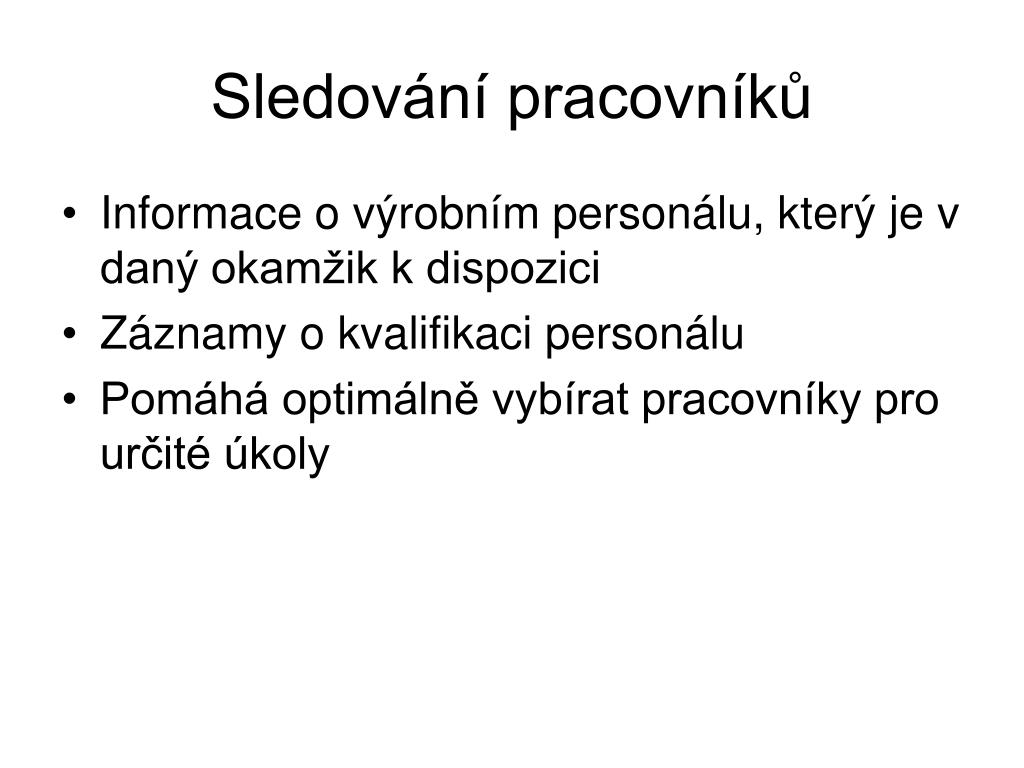 Sledování pracovníků

• Informace o výrobním personálu, který je v daný okamžik k dispozici
• Záznamy o kvalifikaci personálu
• Pomáhá optimálně vybírat pracovníky pro určité úkoly